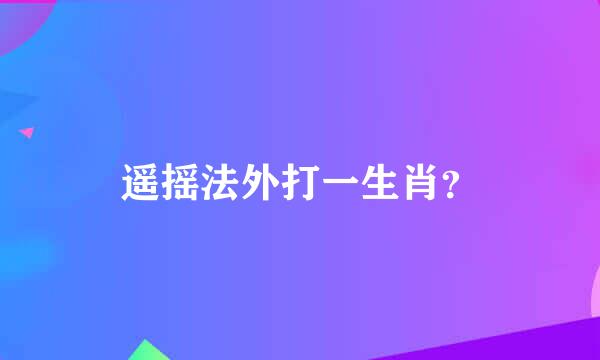 遥摇法外打一生肖?